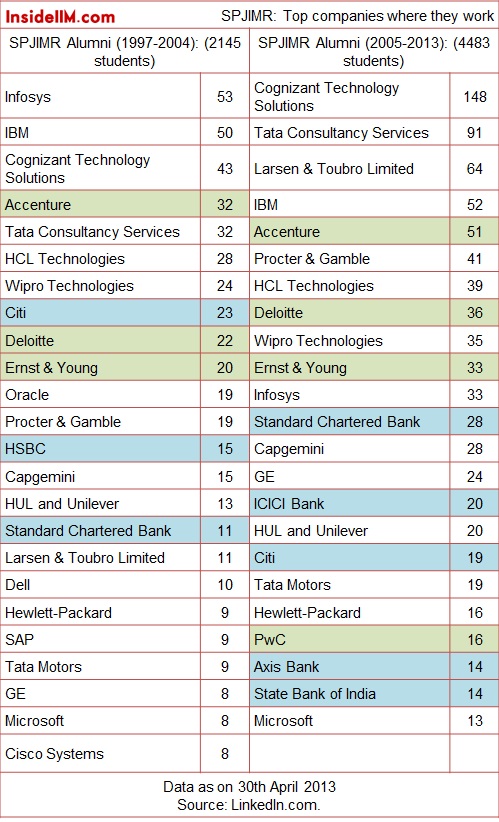 InsideIIM.com SPJIMR: Top companies where they work

| SPJIMR Alumni (1997-2004): (2145 students) | | SPJIMR Alumni (2005-2013): (4483 students) | |
|---|---|---|---|
| Infosys | 53 | Cognizant Technology Solutions | 148 |
| IBM | 50 | Tata Consultancy Services | 91 |
| Cognizant Technology Solutions | 43 | Larsen & Toubro Limited | 64 |
| Accenture | 32 | IBM | 52 |
| Tata Consultancy Services | 32 | Accenture | 51 |
| HCL Technologies | 28 | Procter & Gamble | 41 |
| Wipro Technologies | 24 | HCL Technologies | 39 |
| Citi | 23 | Deloitte | 36 |
| Deloitte | 22 | Wipro Technologies | 35 |
| Ernst & Young | 20 | Ernst & Young | 33 |
| Oracle | 19 | Infosys | 33 |
| Procter & Gamble | 19 | Standard Chartered Bank | 28 |
| HSBC | 15 | Capgemini | 28 |
| Capgemini | 15 | GE | 24 |
| HUL and Unilever | 13 | ICICI Bank | 20 |
| Standard Chartered Bank | 11 | HUL and Unilever | 20 |
| Larsen & Toubro Limited | 11 | Citi | 19 |
| Dell | 10 | Tata Motors | 19 |
| Hewlett-Packard | 9 | Hewlett-Packard | 16 |
| SAP | 9 | PwC | 16 |
| Tata Motors | 9 | Axis Bank | 14 |
| GE | 8 | State Bank of India | 14 |
| Microsoft | 8 | Microsoft | 13 |
| Cisco Systems | 8 | | |

Data as on 30th April 2013
Source: LinkedIn.com.